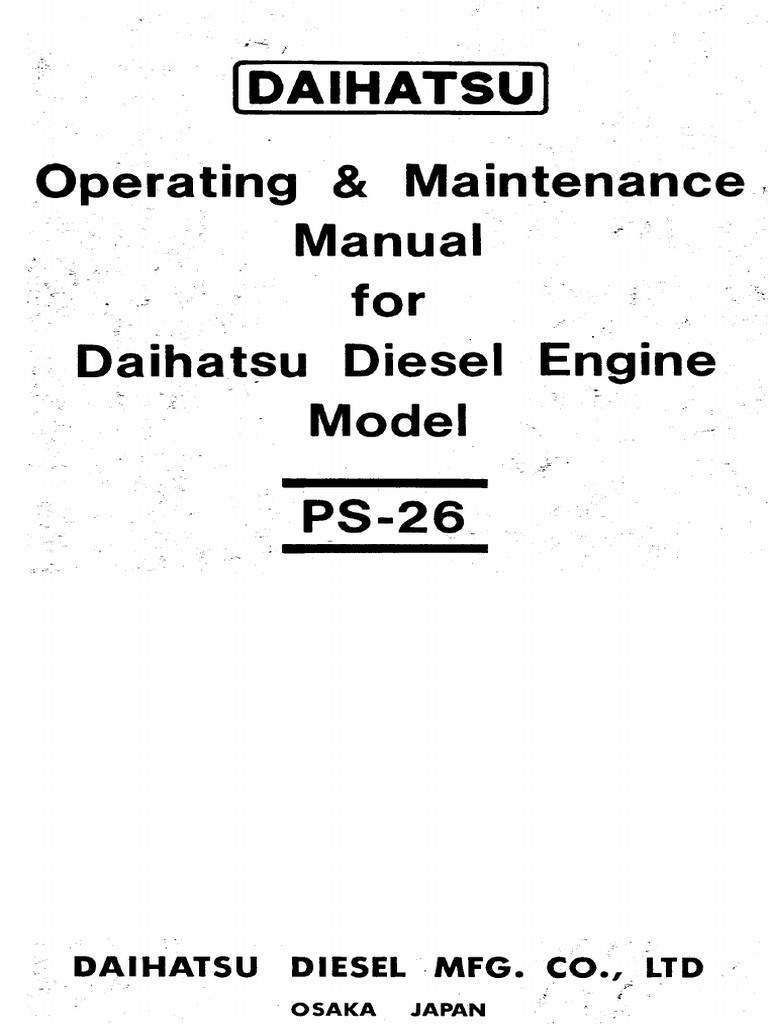 DAIHATSU

Operating & Maintenance Manual for Daihatsu Diesel Engine Model

PS-26

DAIHATSU DIESEL MFG. CO., LTD
OSAKA JAPAN